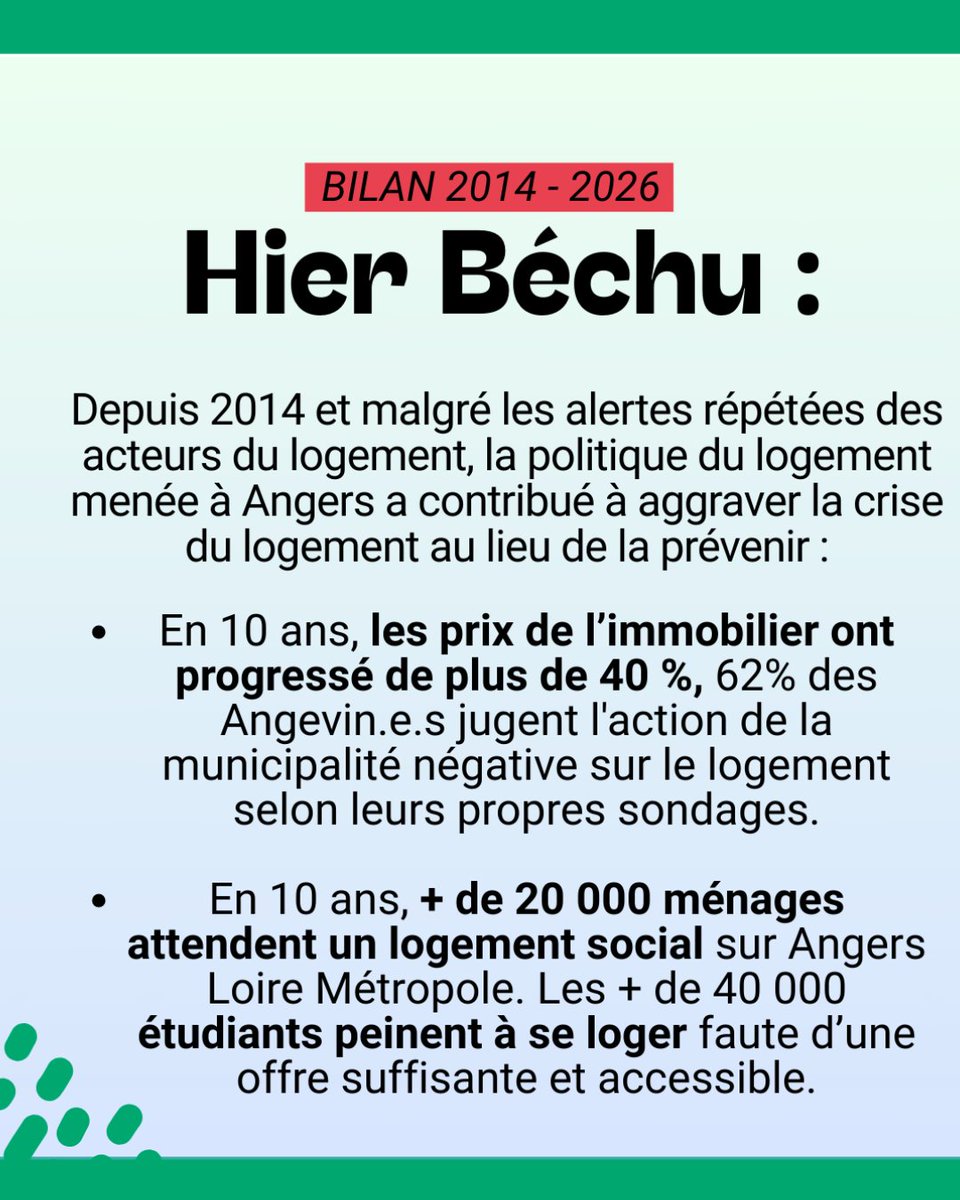 BILAN 2014 - 2026

Hier Béchu :

Depuis 2014 et malgré les alertes répétées des acteurs du logement, la politique du logement menée à Angers a contribué à aggraver la crise du logement au lieu de la prévenir :

• En 10 ans, les prix de l'immobilier ont progressé de plus de 40 %, 62% des Angevin.e.s jugent l'action de la municipalité négative sur le logement selon leurs propres sondages.

• En 10 ans, + de 20 000 ménages attendent un logement social sur Angers Loire Métropole. Les + de 40 000 étudiants peinent à se loger faute d'une offre suffisante et accessible.